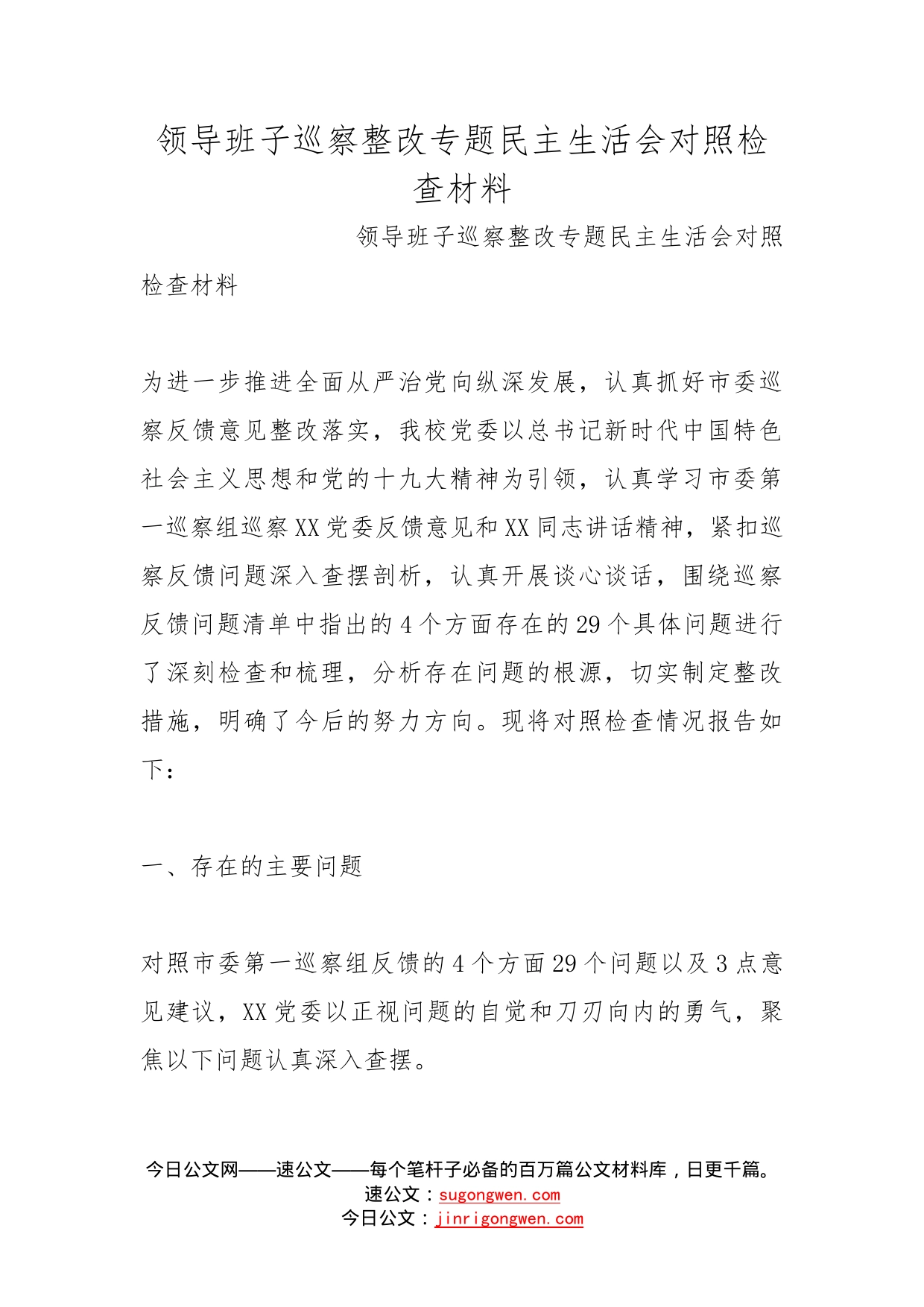 领导班子巡察整改专题民主生活会对照检查材料

领导班子巡察整改专题民主生活会对照检查材料

为进一步推进全面从严治党向纵深发展，认真抓好市委巡察反馈意见整改落实，我校党委以总书记新时代中国特色社会主义思想和党的十九大精神为引领，认真学习市委第一巡察组巡察XX党委反馈意见和XX同志讲话精神，紧扣巡察反馈问题深入查摆剖析，认真开展谈心谈话，围绕巡察反馈问题清单中指出的4个方面存在的29个具体问题进行了深刻检查和梳理，分析存在问题的根源，切实制定整改措施，明确了今后的努力方向。现将对照检查情况报告如下：

一、存在的主要问题

对照市委第一巡察组反馈的4个方面29个问题以及3点意见建议，XX党委以正视问题的自觉和刀刃向内的勇气，聚焦以下问题认真深入查摆。

今日公文网——速公文——每个笔杆子必备的百万篇公文材料库，日更千篇。
速公文：sugongwen.com
今日公文：jinrigongwen.com